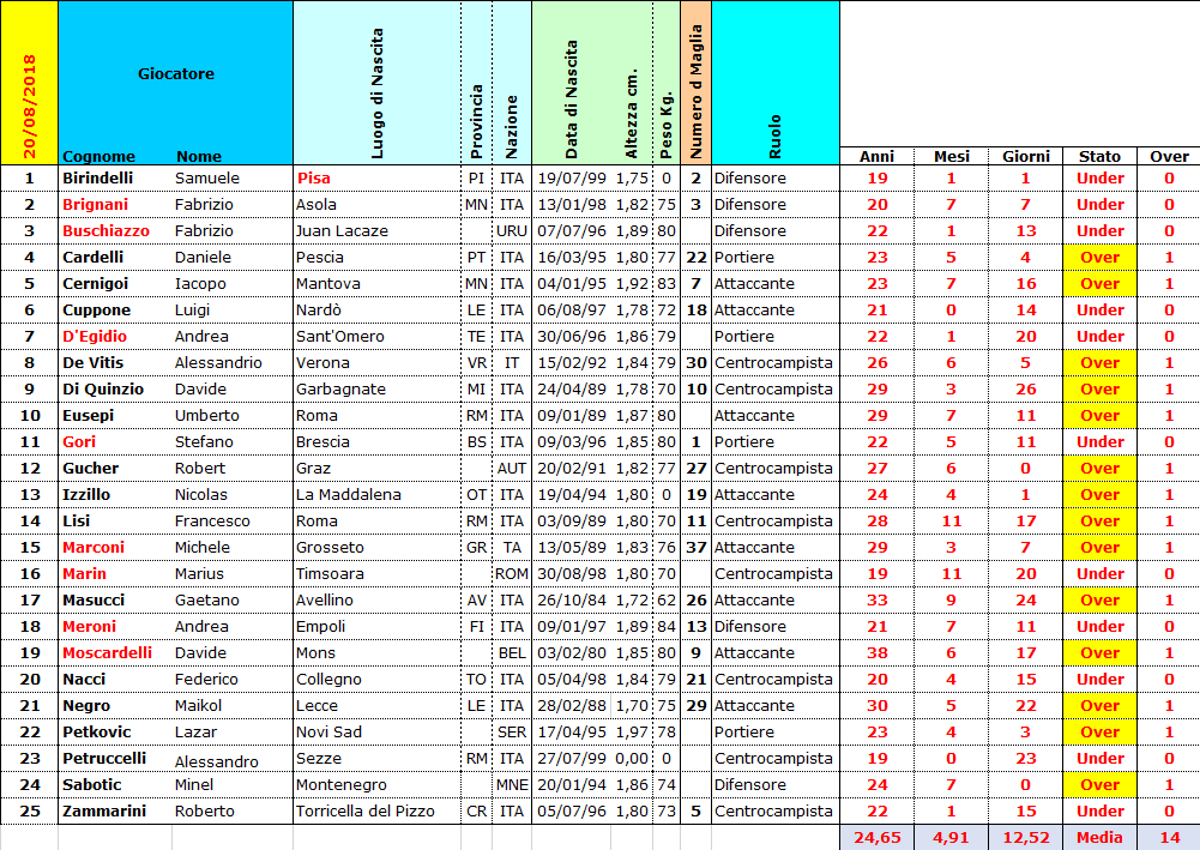 | 20/08/2018 | Giocatore Cognome | Nome | Luogo di Nascita | Provincia | Nazione | Data di Nascita | Altezza cm. | Peso Kg. | Numero d Maglia | Ruolo | Anni | Mesi | Giorni | Stato | Over |
|---|---|---|---|---|---|---|---|---|---|---|---|---|---|---|---|
| 1 | Birindelli | Samuele | Pisa | PI | ITA | 19/07/99 | 1,75 | 0 | 2 | Difensore | 19 | 1 | 1 | Under | 0 |
| 2 | Brignani | Fabrizio | Asola | MN | ITA | 13/01/98 | 1,82 | 75 | 3 | Difensore | 20 | 7 | 7 | Under | 0 |
| 3 | Buschiazzo | Fabrizio | Juan Lacaze | | URU | 07/07/96 | 1,89 | 80 | | Difensore | 22 | 1 | 13 | Under | 0 |
| 4 | Cardelli | Daniele | Pescia | PT | ITA | 16/03/95 | 1,80 | 77 | 22 | Portiere | 23 | 5 | 4 | Over | 1 |
| 5 | Cernigoi | Iacopo | Mantova | MN | ITA | 04/01/95 | 1,92 | 83 | 7 | Attaccante | 23 | 7 | 16 | Over | 1 |
| 6 | Cuppone | Luigi | Nardò | LE | ITA | 06/08/97 | 1,78 | 72 | 18 | Attaccante | 21 | 0 | 14 | Under | 0 |
| 7 | D'Egidio | Andrea | Sant'Omero | TE | ITA | 30/06/96 | 1,86 | 79 | | Portiere | 22 | 1 | 20 | Under | 0 |
| 8 | De Vitis | Alessandrio | Verona | VR | IT | 15/02/92 | 1,84 | 79 | 30 | Centrocampista | 26 | 6 | 5 | Over | 1 |
| 9 | Di Quinzio | Davide | Garbagnate | MI | ITA | 24/04/89 | 1,78 | 70 | 10 | Centrocampista | 29 | 3 | 26 | Over | 1 |
| 10 | Eusepi | Umberto | Roma | RM | ITA | 09/01/89 | 1,87 | 80 | | Attaccante | 29 | 7 | 11 | Over | 1 |
| 11 | Gori | Stefano | Brescia | BS | ITA | 09/03/96 | 1,85 | 80 | 1 | Portiere | 22 | 5 | 11 | Under | 0 |
| 12 | Gucher | Robert | Graz | | AUT | 20/02/91 | 1,82 | 77 | 27 | Centrocampista | 27 | 6 | 0 | Over | 1 |
| 13 | Izzillo | Nicolas | La Maddalena | OT | ITA | 19/04/94 | 1,80 | 0 | 19 | Attaccante | 24 | 4 | 1 | Over | 1 |
| 14 | Lisi | Francesco | Roma | RM | ITA | 03/09/89 | 1,80 | 70 | 11 | Centrocampista | 28 | 11 | 17 | Over | 1 |
| 15 | Marconi | Michele | Grosseto | GR | TA | 13/05/89 | 1,83 | 76 | 37 | Attaccante | 29 | 3 | 7 | Over | 1 |
| 16 | Marin | Marius | Timsoara | | ROM | 30/08/98 | 1,80 | 70 | | Centrocampista | 19 | 11 | 20 | Under | 0 |
| 17 | Masucci | Gaetano | Avellino | AV | ITA | 26/10/84 | 1,72 | 62 | 26 | Attaccante | 33 | 9 | 24 | Over | 1 |
| 18 | Meroni | Andrea | Empoli | FI | ITA | 09/01/97 | 1,89 | 84 | 13 | Difensore | 21 | 7 | 11 | Under | 0 |
| 19 | Moscardelli | Davide | Mons | | BEL | 03/02/80 | 1,85 | 80 | 9 | Attaccante | 38 | 6 | 17 | Over | 1 |
| 20 | Nacci | Federico | Collegno | TO | ITA | 05/04/98 | 1,84 | 79 | 21 | Centrocampista | 20 | 4 | 15 | Under | 0 |
| 21 | Negro | Maikol | Lecce | LE | ITA | 28/02/88 | 1,70 | 75 | 29 | Attaccante | 30 | 5 | 22 | Over | 1 |
| 22 | Petkovic | Lazar | Novi Sad | | SER | 17/04/95 | 1,97 | 78 | | Portiere | 23 | 4 | 3 | Over | 1 |
| 23 | Petruccelli | Alessandro | Sezze | RM | ITA | 27/07/99 | 0,00 | 0 | | Centrocampista | 19 | 0 | 23 | Under | 0 |
| 24 | Sabotic | Minel | Montenegro | | MNE | 20/01/94 | 1,86 | 74 | | Difensore | 24 | 7 | 0 | Over | 1 |
| 25 | Zammarini | Roberto | Torricella del Pizzo | CR | ITA | 05/07/96 | 1,80 | 73 | 5 | Centrocampista | 22 | 1 | 15 | Under | 0 |
| | | | | | | | | | | | 24,65 | 4,91 | 12,52 | Media | 14 |